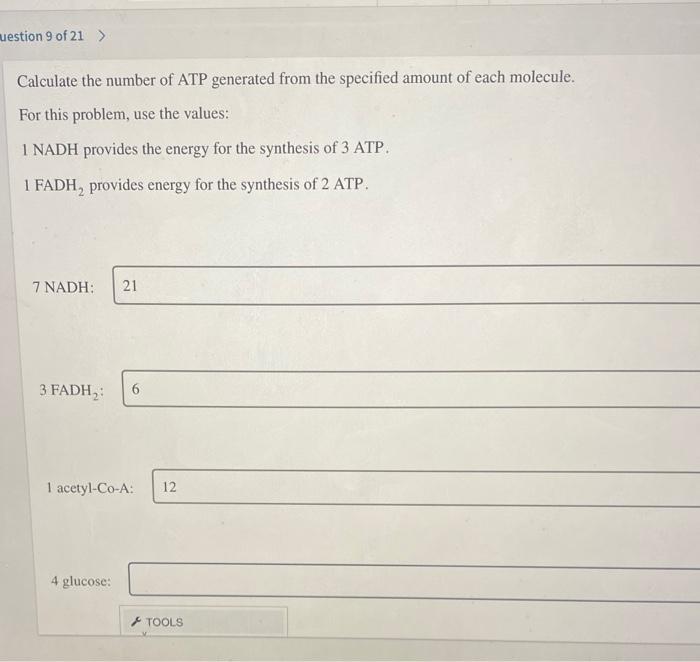 uestion 9 of 21 >

Calculate the number of ATP generated from the specified amount of each molecule.

For this problem, use the values:

1 NADH provides the energy for the synthesis of 3 ATP.

1 $FADH_2$ provides energy for the synthesis of 2 ATP.

7 NADH: 21

3 $FADH_2$: 6

1 acetyl-Co-A: 12

4 glucose:

TOOLS